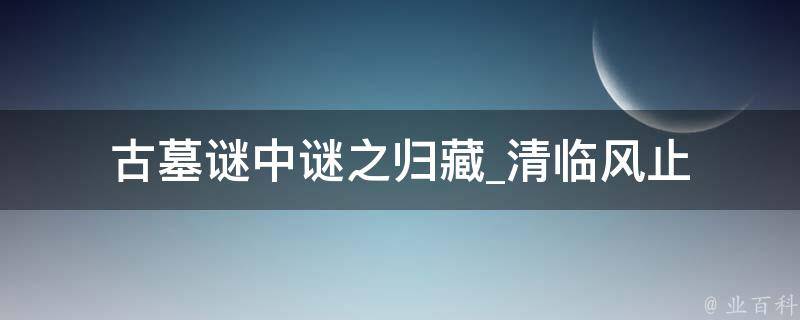 古墓谜中谜之归藏_清临风止

@ 业百科